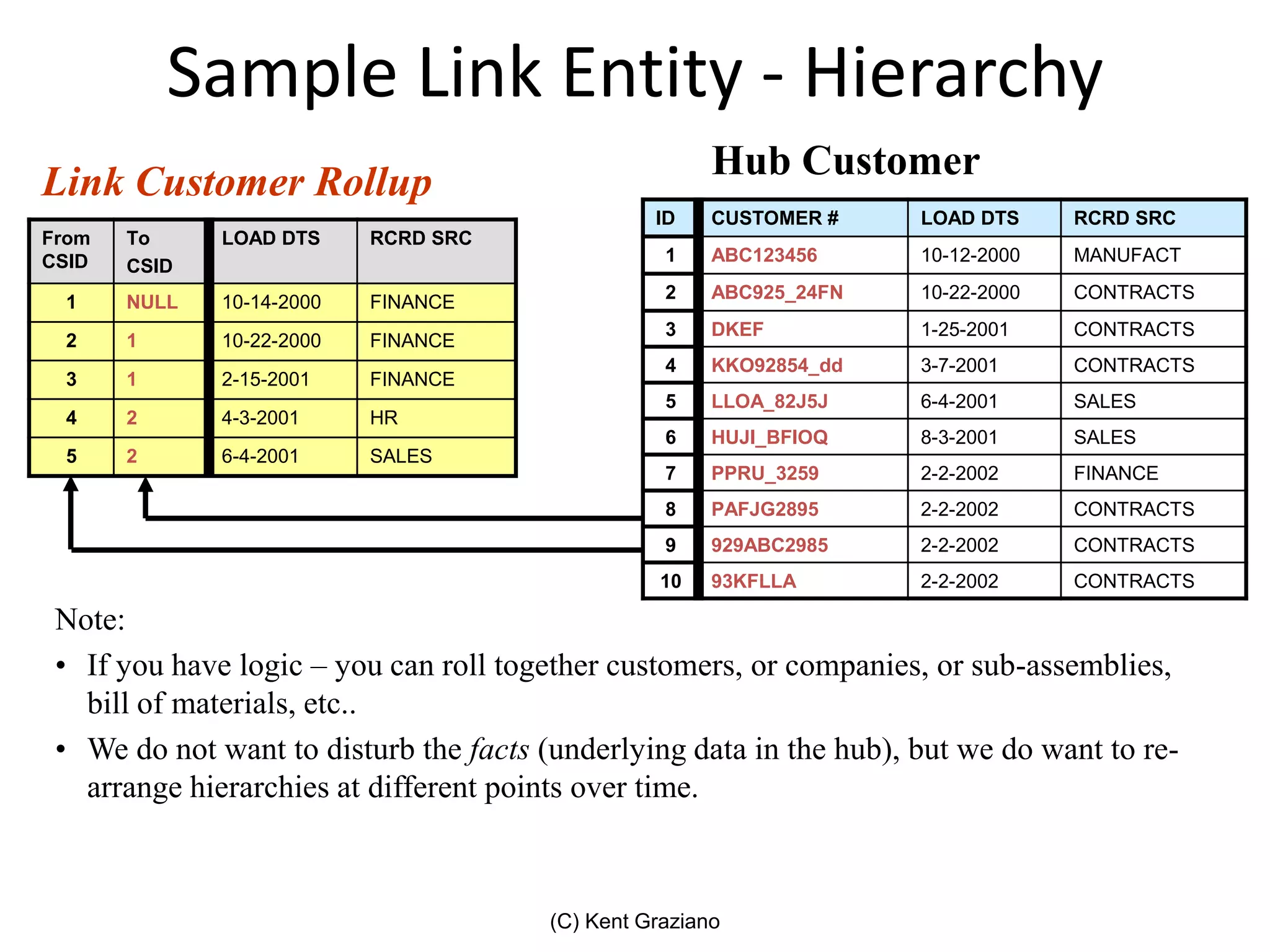 Sample Link Entity - Hierarchy

Link Customer Rollup

| From CSID | To CSID | LOAD DTS | RCRD SRC |
|---|---|---|---|
| 1 | NULL | 10-14-2000 | FINANCE |
| 2 | 1 | 10-22-2000 | FINANCE |
| 3 | 1 | 2-15-2001 | FINANCE |
| 4 | 2 | 4-3-2001 | HR |
| 5 | 2 | 6-4-2001 | SALES |

Hub Customer

| ID | CUSTOMER # | LOAD DTS | RCRD SRC |
|---|---|---|---|
| 1 | ABC123456 | 10-12-2000 | MANUFACT |
| 2 | ABC925_24FN | 10-22-2000 | CONTRACTS |
| 3 | DKEF | 1-25-2001 | CONTRACTS |
| 4 | KKO92854_dd | 3-7-2001 | CONTRACTS |
| 5 | LLOA_82J5J | 6-4-2001 | SALES |
| 6 | HUJI_BFIOQ | 8-3-2001 | SALES |
| 7 | PPRU_3259 | 2-2-2002 | FINANCE |
| 8 | PAFJG2895 | 2-2-2002 | CONTRACTS |
| 9 | 929ABC2985 | 2-2-2002 | CONTRACTS |
| 10 | 93KFLLA | 2-2-2002 | CONTRACTS |

Note:
• If you have logic – you can roll together customers, or companies, or sub-assemblies, bill of materials, etc..
• We do not want to disturb the facts (underlying data in the hub), but we do want to re-arrange hierarchies at different points over time.

(C) Kent Graziano